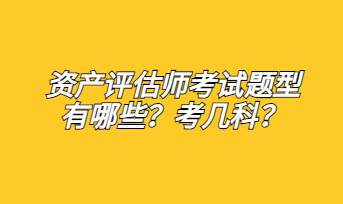 资产评估师考试题型有哪些？考几科？